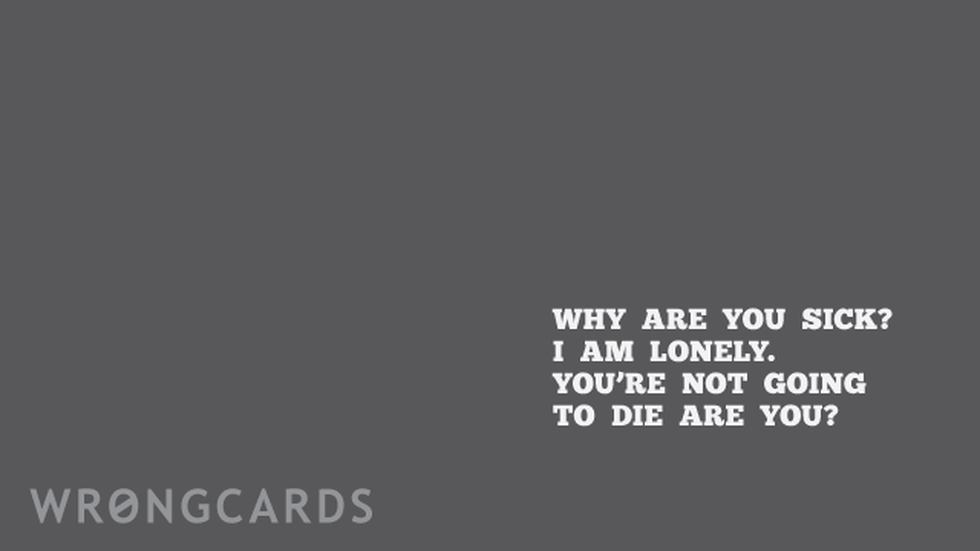 WHY ARE YOU SICK?
I AM LONELY.
YOU'RE NOT GOING TO DIE ARE YOU?

WRONGCARDS